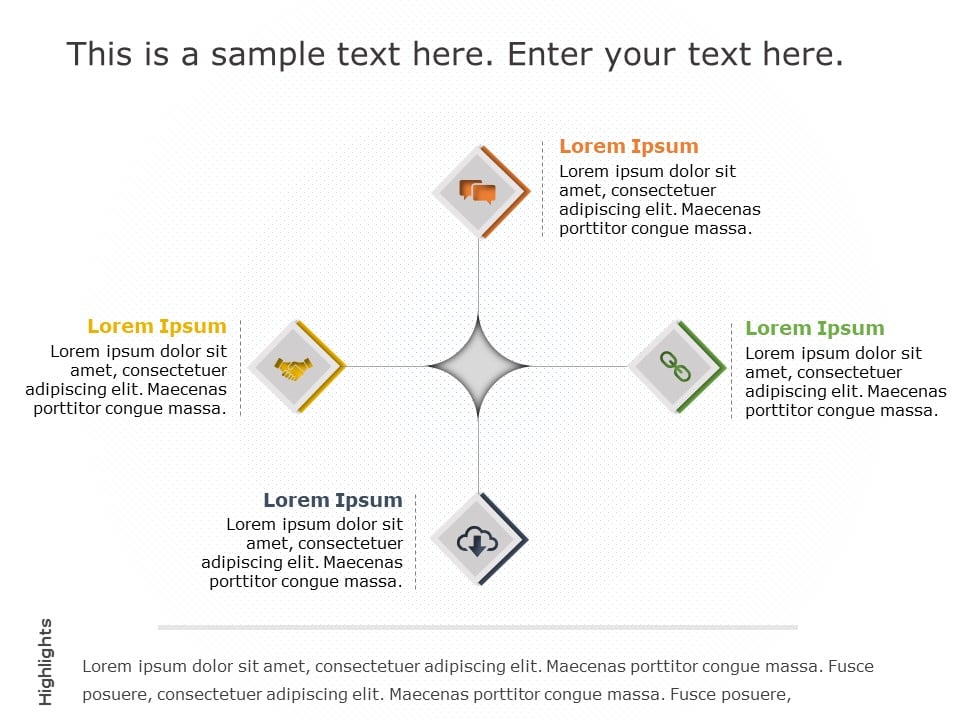 This is a sample text here. Enter your text here.

Lorem Ipsum
Lorem ipsum dolor sit amet, consectetuer adipiscing elit. Maecenas porttitor congue massa.

Lorem Ipsum
Lorem ipsum dolor sit amet, consectetuer adipiscing elit. Maecenas porttitor congue massa.

Lorem Ipsum
Lorem ipsum dolor sit amet, consectetuer adipiscing elit. Maecenas porttitor congue massa.

Lorem Ipsum
Lorem ipsum dolor sit amet, consectetuer adipiscing elit. Maecenas porttitor congue massa.

Highlights

Lorem ipsum dolor sit amet, consectetuer adipiscing elit. Maecenas porttitor congue massa. Fusce posuere, consectetuer adipiscing elit. Maecenas porttitor congue massa. Fusce posuere,